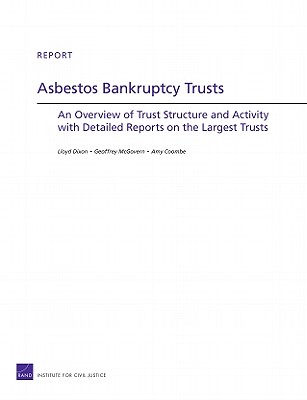 REPORT

Asbestos Bankruptcy Trusts

An Overview of Trust Structure and Activity with Detailed Reports on the Largest Trusts

Lloyd Dixon • Geoffrey McGovern • Amy Coombe

RAND INSTITUTE FOR CIVIL JUSTICE